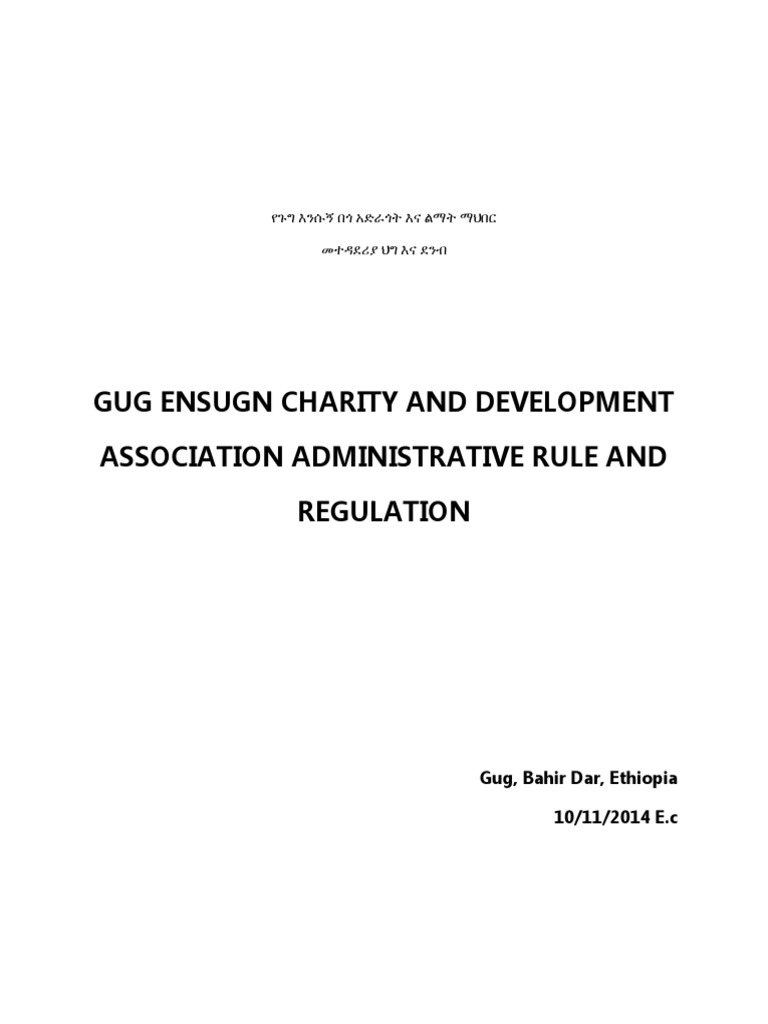 የጉግ እንሱኝ በጎ አድራጎት እና ልማት ማህበር

መተዳደሪያ ህግ እና ደንብ

GUG ENSUGN CHARITY AND DEVELOPMENT ASSOCIATION ADMINISTRATIVE RULE AND REGULATION

Gug, Bahir Dar, Ethiopia

10/11/2014 E.c